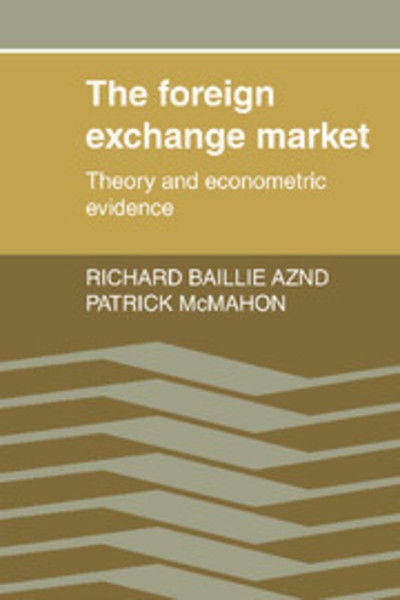 The foreign exchange market

Theory and econometric evidence

RICHARD BAILLIE AZND
PATRICK McMAHON